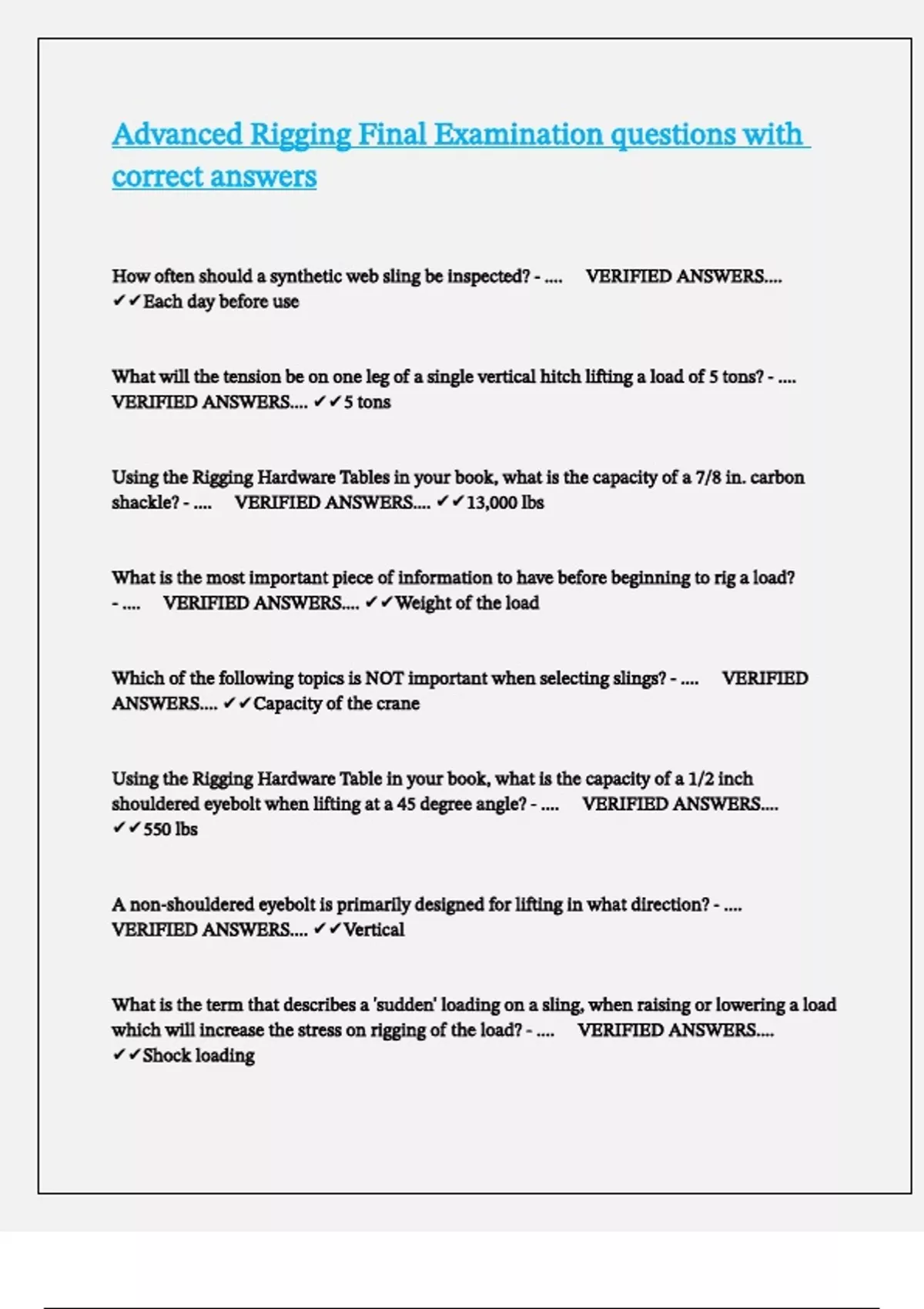 Advanced Rigging Final Examination questions with correct answers

How often should a synthetic web sling be inspected? - .... VERIFIED ANSWERS.... ✓✓Each day before use

What will the tension be on one leg of a single vertical hitch lifting a load of 5 tons? - .... VERIFIED ANSWERS.... ✓✓5 tons

Using the Rigging Hardware Tables in your book, what is the capacity of a 7/8 in. carbon shackle? - .... VERIFIED ANSWERS.... ✓✓13,000 lbs

What is the most important piece of information to have before beginning to rig a load? - .... VERIFIED ANSWERS.... ✓✓Weight of the load

Which of the following topics is NOT important when selecting slings? - .... VERIFIED ANSWERS.... ✓✓Capacity of the crane

Using the Rigging Hardware Table in your book, what is the capacity of a 1/2 inch shouldered eyebolt when lifting at a 45 degree angle? - .... VERIFIED ANSWERS.... ✓✓550 lbs

A non-shouldered eyebolt is primarily designed for lifting in what direction? - .... VERIFIED ANSWERS.... ✓✓Vertical

What is the term that describes a 'sudden' loading on a sling, when raising or lowering a load which will increase the stress on rigging of the load? - .... VERIFIED ANSWERS.... ✓✓Shock loading